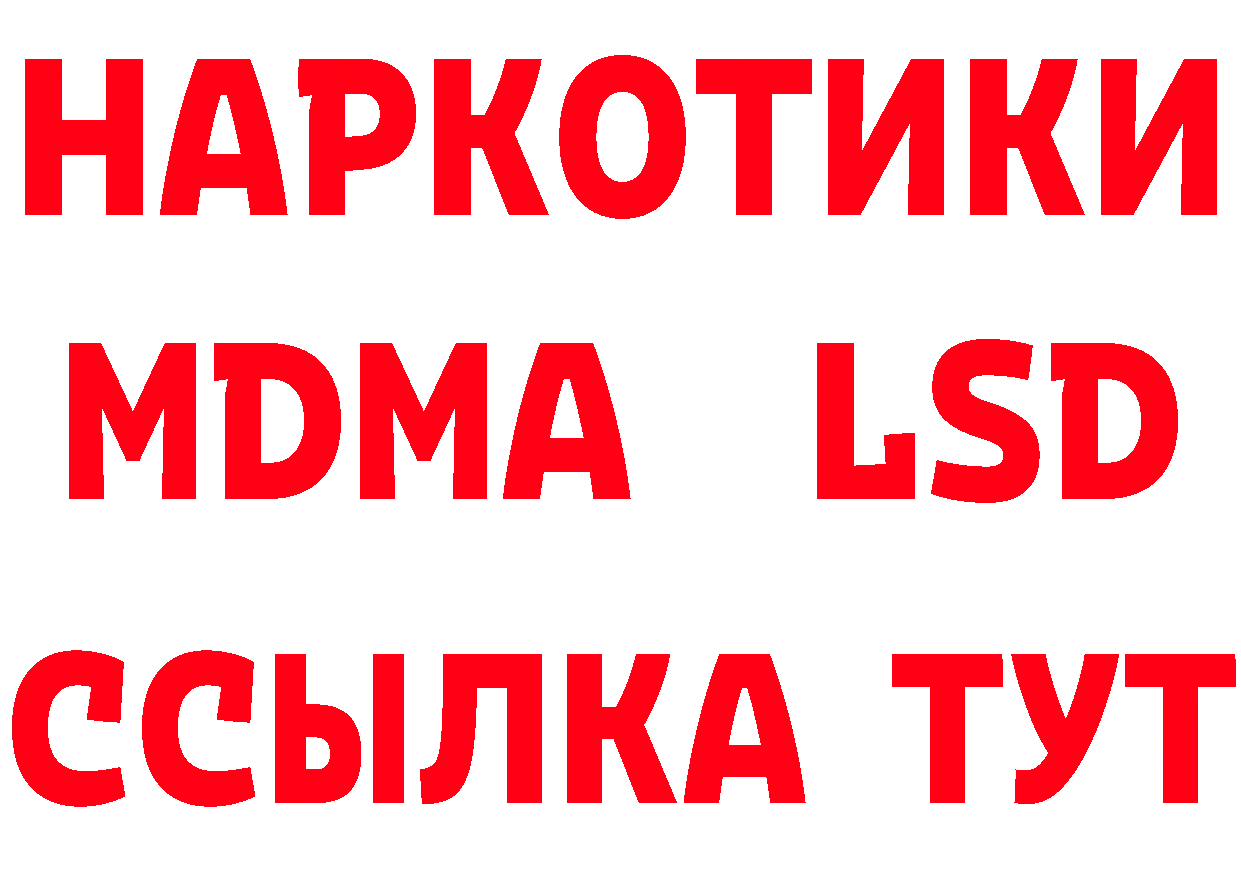 НАРКОТИКИ
MDMA LSD
ССЫЛКА ТУТ